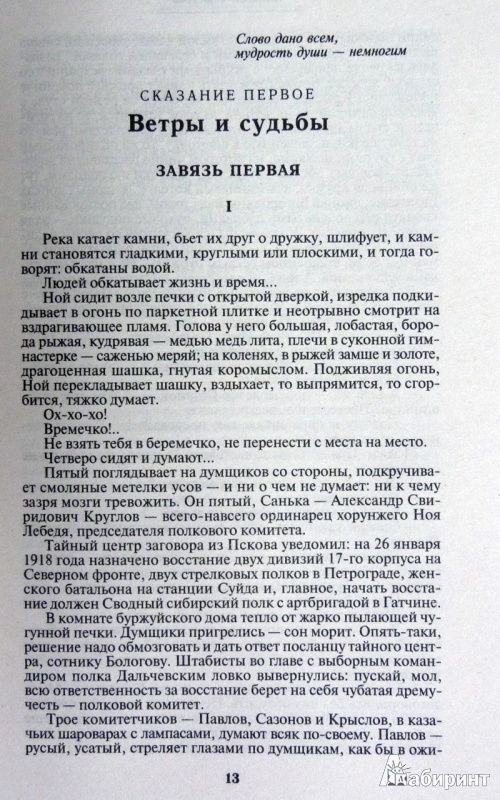 Слово дано всем,
мудрость души — немногим

СКАЗАНИЕ ПЕРВОЕ

Ветры и судьбы

ЗАВЯЗЬ ПЕРВАЯ

I

Река катает камни, бьет их друг о дружку, шлифует, и камни становятся гладкими, круглыми или плоскими, и тогда говорят: обкатаны водой.

Людей обкатывает жизнь и время...

Ной сидит возле печки с открытой дверкой, изредка подкидывает в огонь по паркетной плитке и неотрывно смотрит на вздрагивающее пламя. Голова у него большая, лобастая, борода рыжая, кудрявая — медью медь лита, плечи в суконной гимнастерке — саженью меряй; на коленях, в рыжей замше и золоте, драгоценная шашка, гнутая коромыслом. Подживляя огонь, Ной перекладывает шашку, вздыхает, то выпрямится, то сгорбится, тяжко думает.

Ох-хо-хо!

Времечко!..

Не взять тебя в беремечко, не перенести с места на место.

Четверо сидят и думают...

Пятый поглядывает на думщиков со стороны, подкручивает смоляные метелки усов — и ни о чем не думает: ни к чему зазря мозги тревожить. Он пятый, Санька — Александр Свиридович Круглов — всего-навсего ординарец хорунжего Ноя Лебедя, председателя полкового комитета.

Тайный центр заговора из Пскова уведомил: на 26 января 1918 года назначено восстание двух дивизий 17-го корпуса на Северном фронте, двух стрелковых полков в Петрограде, женского батальона на станции Суйда и, главное, начать восстание должен Сводный сибирский полк с артбригадой в Гатчине.

В комнате буржуйского дома тепло от жарко пылающей чугунной печки. Думщики пригрелись — сон морит. Опять-таки, решение надо обмозговать и дать ответ посланцу тайного центра, сотнику Бологову. Штабисты во главе с выборным командиром полка Дальчевским ловко вывернулись: пускай, мол, всю ответственность за восстание берет на себя чубатая дремучесть — полковой комитет.

Трое комитетчиков — Павлов, Сазонов и Крыслов, в казачьих шароварах с лампасами, думают всяк по-своему. Павлов — русый, усатый, стреляет глазами по думщикам, как бы в ожи-

13

Лабиринт